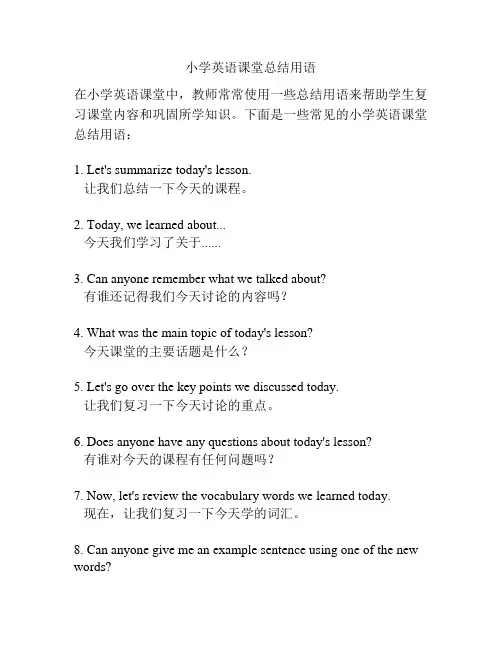 小学英语课堂总结用语

在小学英语课堂中，教师常常使用一些总结用语来帮助学生复习课堂内容和巩固所学知识。下面是一些常见的小学英语课堂总结用语：

1. Let's summarize today's lesson.
让我们总结一下今天的课程。

2. Today, we learned about...
今天我们学习了关于......

3. Can anyone remember what we talked about?
有谁还记得我们今天讨论的内容吗？

4. What was the main topic of today's lesson?
今天课堂的主要话题是什么？

5. Let's go over the key points we discussed today.
让我们复习一下今天讨论的重点。

6. Does anyone have any questions about today's lesson?
有谁对今天的课程有任何问题吗？

7. Now, let's review the vocabulary words we learned today.
现在，让我们复习一下今天学的词汇。

8. Can anyone give me an example sentence using one of the new words?